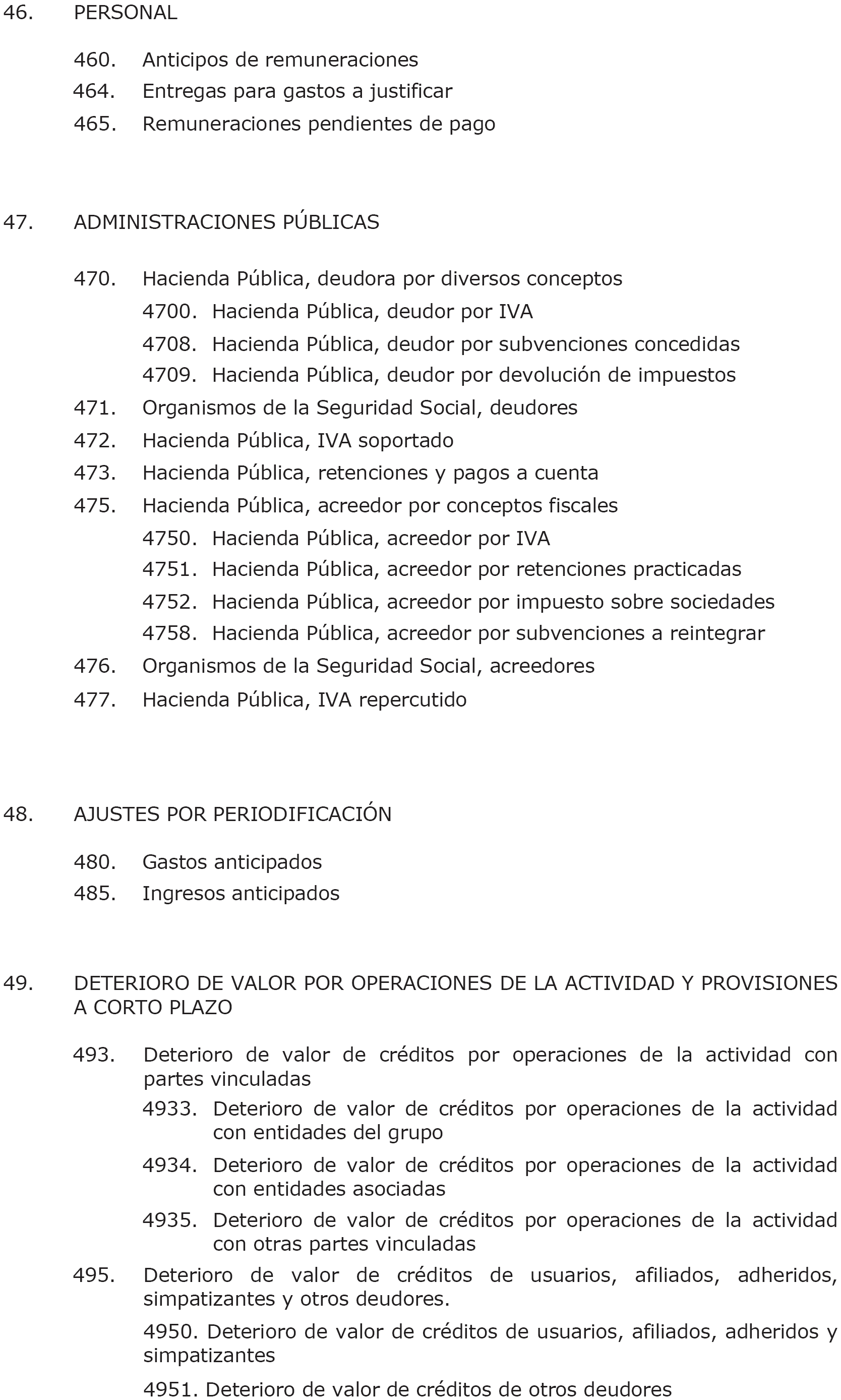 46. PERSONAL

460. Anticipos de remuneraciones
464. Entregas para gastos a justificar
465. Remuneraciones pendientes de pago

47. ADMINISTRACIONES PÚBLICAS

470. Hacienda Pública, deudora por diversos conceptos
4700. Hacienda Pública, deudor por IVA
4708. Hacienda Pública, deudor por subvenciones concedidas
4709. Hacienda Pública, deudor por devolución de impuestos
471. Organismos de la Seguridad Social, deudores
472. Hacienda Pública, IVA soportado
473. Hacienda Pública, retenciones y pagos a cuenta
475. Hacienda Pública, acreedor por conceptos fiscales
4750. Hacienda Pública, acreedor por IVA
4751. Hacienda Pública, acreedor por retenciones practicadas
4752. Hacienda Pública, acreedor por impuesto sobre sociedades
4758. Hacienda Pública, acreedor por subvenciones a reintegrar
476. Organismos de la Seguridad Social, acreedores
477. Hacienda Pública, IVA repercutido

48. AJUSTES POR PERIODIFICACIÓN

480. Gastos anticipados
485. Ingresos anticipados

49. DETERIORO DE VALOR POR OPERACIONES DE LA ACTIVIDAD Y PROVISIONES A CORTO PLAZO

493. Deterioro de valor de créditos por operaciones de la actividad con partes vinculadas
4933. Deterioro de valor de créditos por operaciones de la actividad con entidades del grupo
4934. Deterioro de valor de créditos por operaciones de la actividad con entidades asociadas
4935. Deterioro de valor de créditos por operaciones de la actividad con otras partes vinculadas
495. Deterioro de valor de créditos de usuarios, afiliados, adheridos, simpatizantes y otros deudores.
4950. Deterioro de valor de créditos de usuarios, afiliados, adheridos y simpatizantes
4951. Deterioro de valor de créditos de otros deudores